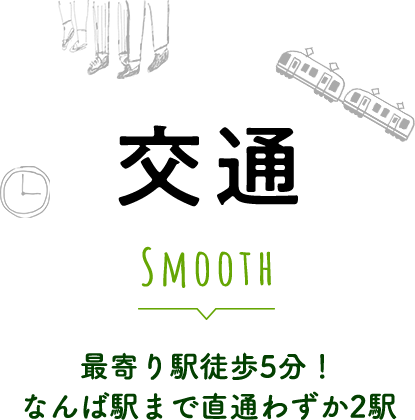 交通

SMOOTH

最寄り駅徒歩5分！
なんば駅まで直通わずか2駅